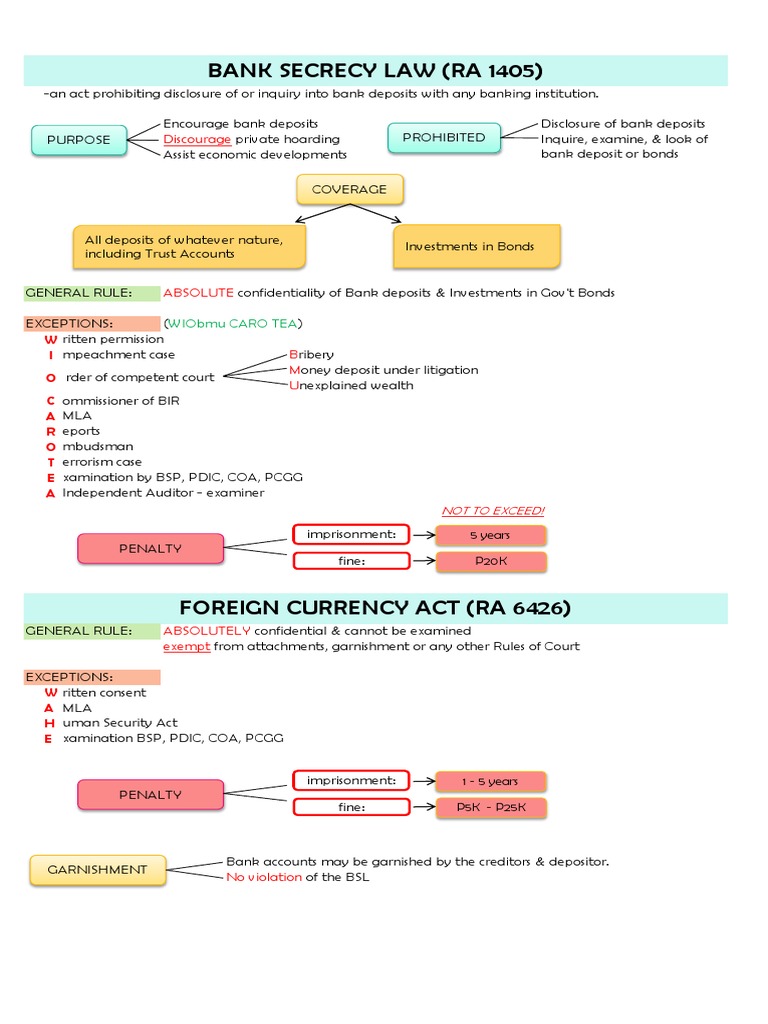 BANK SECRECY LAW (RA 1405)

-an act prohibiting disclosure of or inquiry into bank deposits with any banking institution.

PURPOSE
Encourage bank deposits
Discourage private hoarding
Assist economic developments

PROHIBITED
Disclosure of bank deposits
Inquire, examine, & look of bank deposit or bonds

COVERAGE
All deposits of whatever nature, including Trust Accounts
Investments in Bonds

GENERAL RULE: ABSOLUTE confidentiality of Bank deposits & Investments in Gov't Bonds

EXCEPTIONS: (WIObmu CARO TEA)
W ritten permission
I mpeachment case
O rder of competent court
Bribery
Money deposit under litigation
Unexplained wealth
C ommissioner of BIR
A MLA
R eports
O mbudsman
T errorism case
E xamination by BSP, PDIC, COA, PCGG
A Independent Auditor - examiner

NOT TO EXCEED!
PENALTY
imprisonment: 5 years
fine: P20K

FOREIGN CURRENCY ACT (RA 6426)

GENERAL RULE: ABSOLUTELY confidential & cannot be examined
exempt from attachments, garnishment or any other Rules of Court

EXCEPTIONS:
W ritten consent
A MLA
H uman Security Act
E xamination BSP, PDIC, COA, PCGG

PENALTY
imprisonment: 1 - 5 years
fine: P5K - P25K

GARNISHMENT
Bank accounts may be garnished by the creditors & depositor.
No violation of the BSL